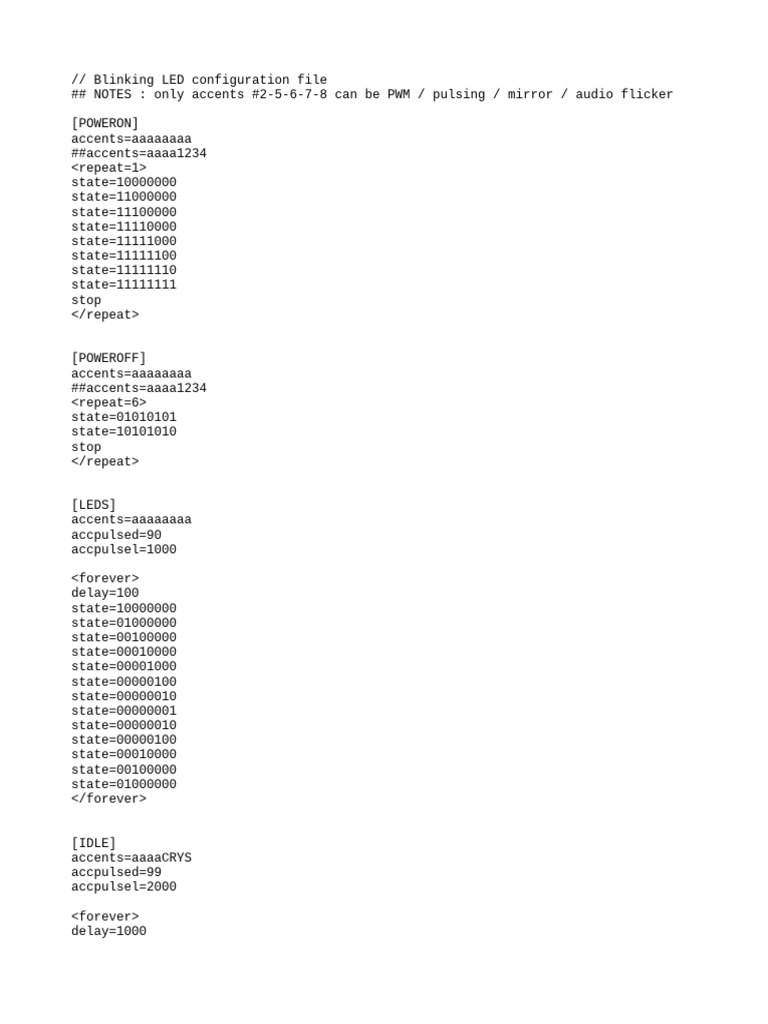 // Blinking LED configuration file
## NOTES : only accents #2-5-6-7-8 can be PWM / pulsing / mirror / audio flicker

[POWERON]
accents=aaaaaaaa
##accents=aaaa1234
<repeat=1>
state=10000000
state=11000000
state=11100000
state=11110000
state=11111000
state=11111100
state=11111110
state=11111111
stop
</repeat>

[POWEROFF]
accents=aaaaaaaa
##accents=aaaa1234
<repeat=6>
state=01010101
state=10101010
stop
</repeat>

[LEDS]
accents=aaaaaaaa
accpulsed=90
accpulsel=1000

<forever>
delay=100
state=10000000
state=01000000
state=00100000
state=00010000
state=00001000
state=00000100
state=00000010
state=00000001
state=00000010
state=00000100
state=00010000
state=00100000
state=01000000
</forever>

[IDLE]
accents=aaaaCRYS
accpulsed=99
accpulsel=2000

<forever>
delay=1000